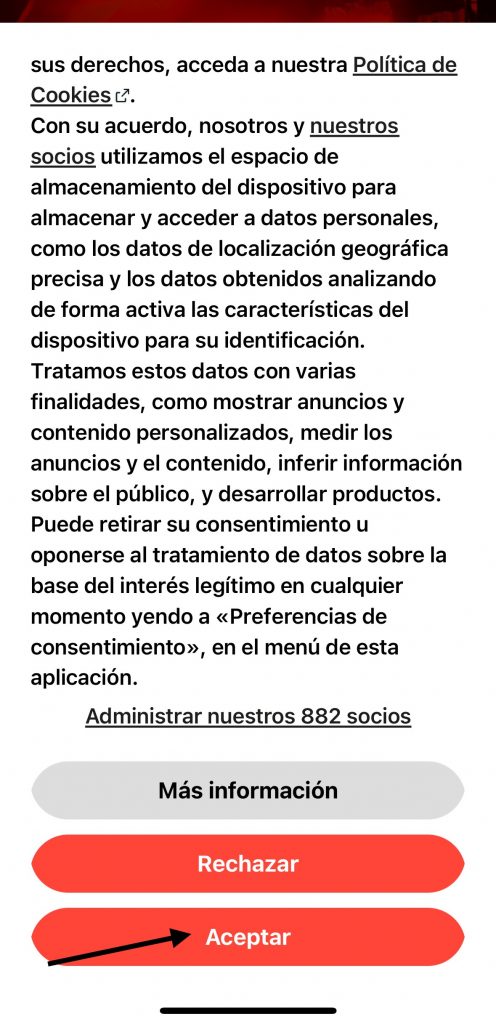 sus derechos, acceda a nuestra Política de Cookies.
Con su acuerdo, nosotros y nuestros socios utilizamos el espacio de almacenamiento del dispositivo para almacenar y acceder a datos personales, como los datos de localización geográfica precisa y los datos obtenidos analizando de forma activa las características del dispositivo para su identificación. Tratamos estos datos con varias finalidades, como mostrar anuncios y contenido personalizados, medir los anuncios y el contenido, inferir información sobre el público, y desarrollar productos. Puede retirar su consentimiento u oponerse al tratamiento de datos sobre la base del interés legítimo en cualquier momento yendo a «Preferencias de consentimiento», en el menú de esta aplicación.

Administrar nuestros 882 socios

Más información

Rechazar

Aceptar